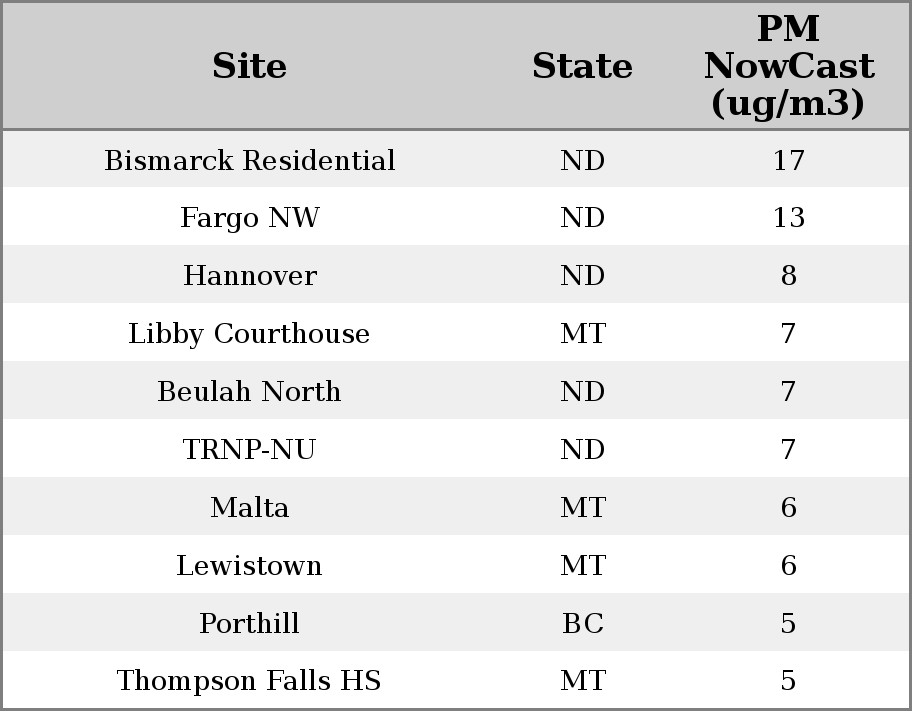 | Site | State | PM NowCast (ug/m3) |
|---|---|---|
| Bismarck Residential | ND | 17 |
| Fargo NW | ND | 13 |
| Hannover | ND | 8 |
| Libby Courthouse | MT | 7 |
| Beulah North | ND | 7 |
| TRNP-NU | ND | 7 |
| Malta | MT | 6 |
| Lewistown | MT | 6 |
| Porthill | BC | 5 |
| Thompson Falls HS | MT | 5 |